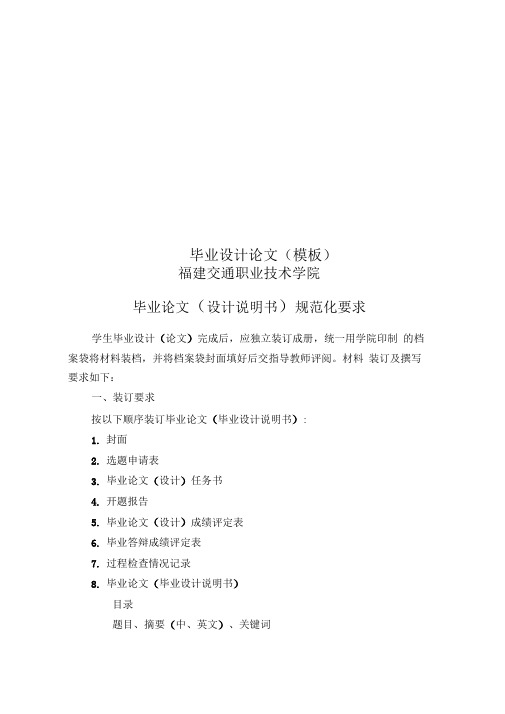 毕业设计论文（模板）
福建交通职业技术学院

毕业论文（设计说明书）规范化要求

学生毕业设计（论文）完成后，应独立装订成册，统一用学院印制 的档案袋将材料装档，并将档案袋封面填好后交指导教师评阅。材料 装订及撰写要求如下：

一、装订要求

按以下顺序装订毕业论文（毕业设计说明书）：

1. 封面

2. 选题申请表

3. 毕业论文（设计）任务书

4. 开题报告

5. 毕业论文（设计）成绩评定表

6. 毕业答辩成绩评定表

7. 过程检查情况记录

8. 毕业论文（毕业设计说明书）

目录

题目、摘要（中、英文）、关键词